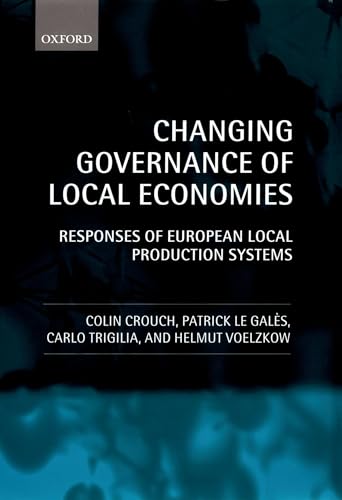 OXFORD

CHANGING GOVERNANCE OF LOCAL ECONOMIES

RESPONSES OF EUROPEAN LOCAL PRODUCTION SYSTEMS

COLIN CROUCH, PATRICK LE GALÈS, CARLO TRIGILIA, AND HELMUT VOELZKOW